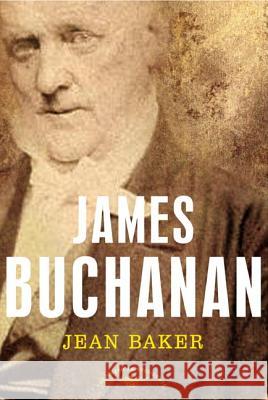 JAMES
BUCHANAN
JEAN BAKER

Kraina Książek